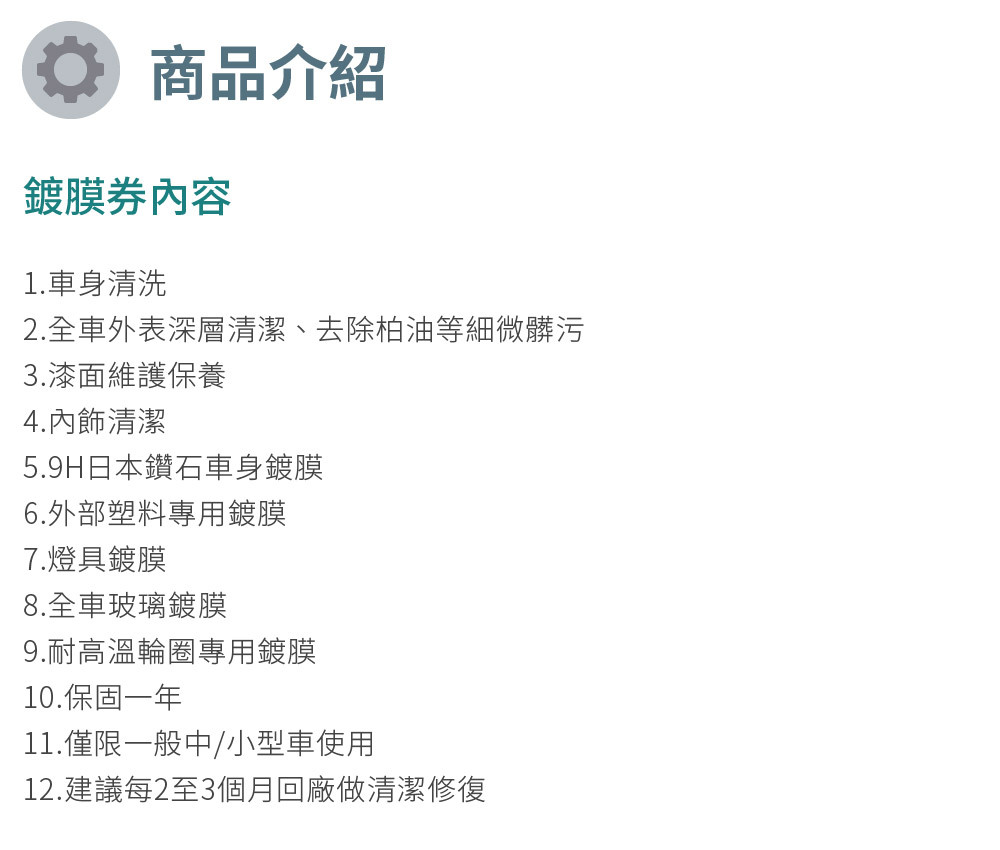 商品介紹

鍍膜券內容

1.車身清洗
2.全車外表深層清潔、去除柏油等細微髒污
3.漆面維護保養
4.內飾清潔
5.9H日本鑽石車身鍍膜
6.外部塑料專用鍍膜
7.燈具鍍膜
8.全車玻璃鍍膜
9.耐高溫輪圈專用鍍膜
10.保固一年
11.僅限一般中/小型車使用
12.建議每2至3個月回廠做清潔修復